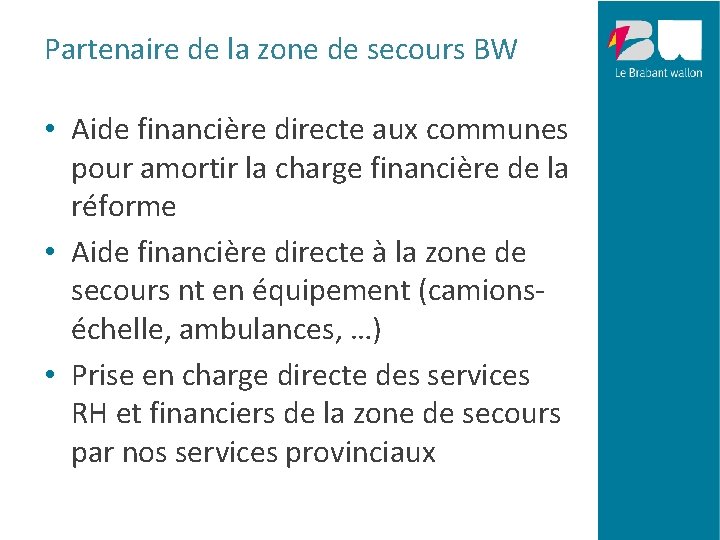 Partenaire de la zone de secours BW

BW
Le Brabant wallon

• Aide financière directe aux communes pour amortir la charge financière de la réforme
• Aide financière directe à la zone de secours nt en équipement (camions-échelle, ambulances, …)
• Prise en charge directe des services RH et financiers de la zone de secours par nos services provinciaux